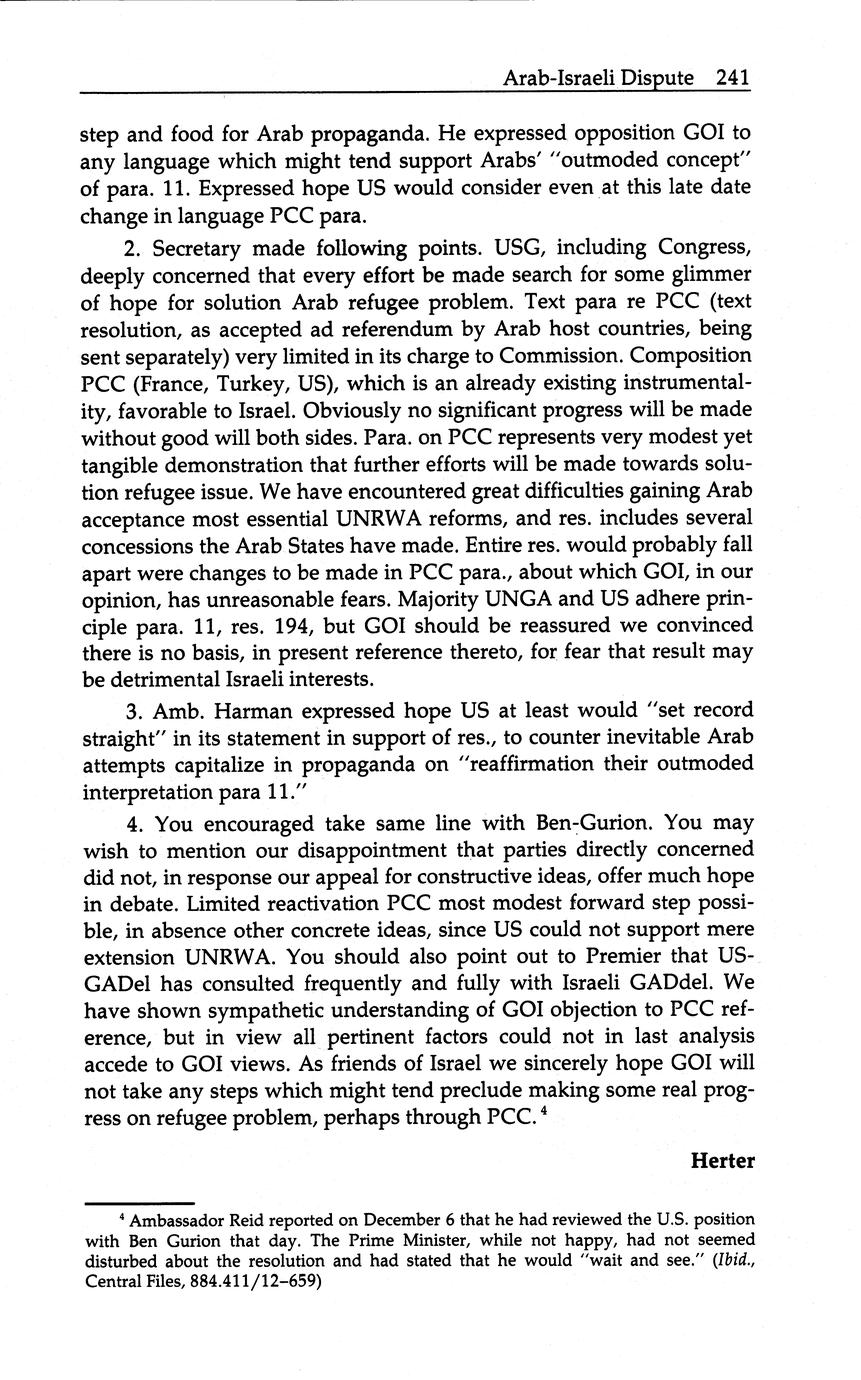 Arab-Israeli Dispute 241

step and food for Arab propaganda. He expressed opposition GOI to any language which might tend support Arabs' "outmoded concept" of para. 11. Expressed hope US would consider even at this late date change in language PCC para.

2. Secretary made following points. USG, including Congress, deeply concerned that every effort be made search for some glimmer of hope for solution Arab refugee problem. Text para re PCC (text resolution, as accepted ad referendum by Arab host countries, being sent separately) very limited in its charge to Commission. Composition PCC (France, Turkey, US), which is an already existing instrumentality, favorable to Israel. Obviously no significant progress will be made without good will both sides. Para. on PCC represents very modest yet tangible demonstration that further efforts will be made towards solution refugee issue. We have encountered great difficulties gaining Arab acceptance most essential UNRWA reforms, and res. includes several concessions the Arab States have made. Entire res. would probably fall apart were changes to be made in PCC para., about which GOI, in our opinion, has unreasonable fears. Majority UNGA and US adhere principle para. 11, res. 194, but GOI should be reassured we convinced there is no basis, in present reference thereto, for fear that result may be detrimental Israeli interests.

3. Amb. Harman expressed hope US at least would "set record straight" in its statement in support of res., to counter inevitable Arab attempts capitalize in propaganda on "reaffirmation their outmoded interpretation para 11."

4. You encouraged take same line with Ben-Gurion. You may wish to mention our disappointment that parties directly concerned did not, in response our appeal for constructive ideas, offer much hope in debate. Limited reactivation PCC most modest forward step possible, in absence other concrete ideas, since US could not support mere extension UNRWA. You should also point out to Premier that USGADel has consulted frequently and fully with Israeli GADdel. We have shown sympathetic understanding of GOI objection to PCC reference, but in view all pertinent factors could not in last analysis accede to GOI views. As friends of Israel we sincerely hope GOI will not take any steps which might tend preclude making some real progress on refugee problem, perhaps through PCC.$^4$

Herter

$^4$ Ambassador Reid reported on December 6 that he had reviewed the U.S. position with Ben Gurion that day. The Prime Minister, while not happy, had not seemed disturbed about the resolution and had stated that he would "wait and see." (Ibid., Central Files, 884.411/12–659)